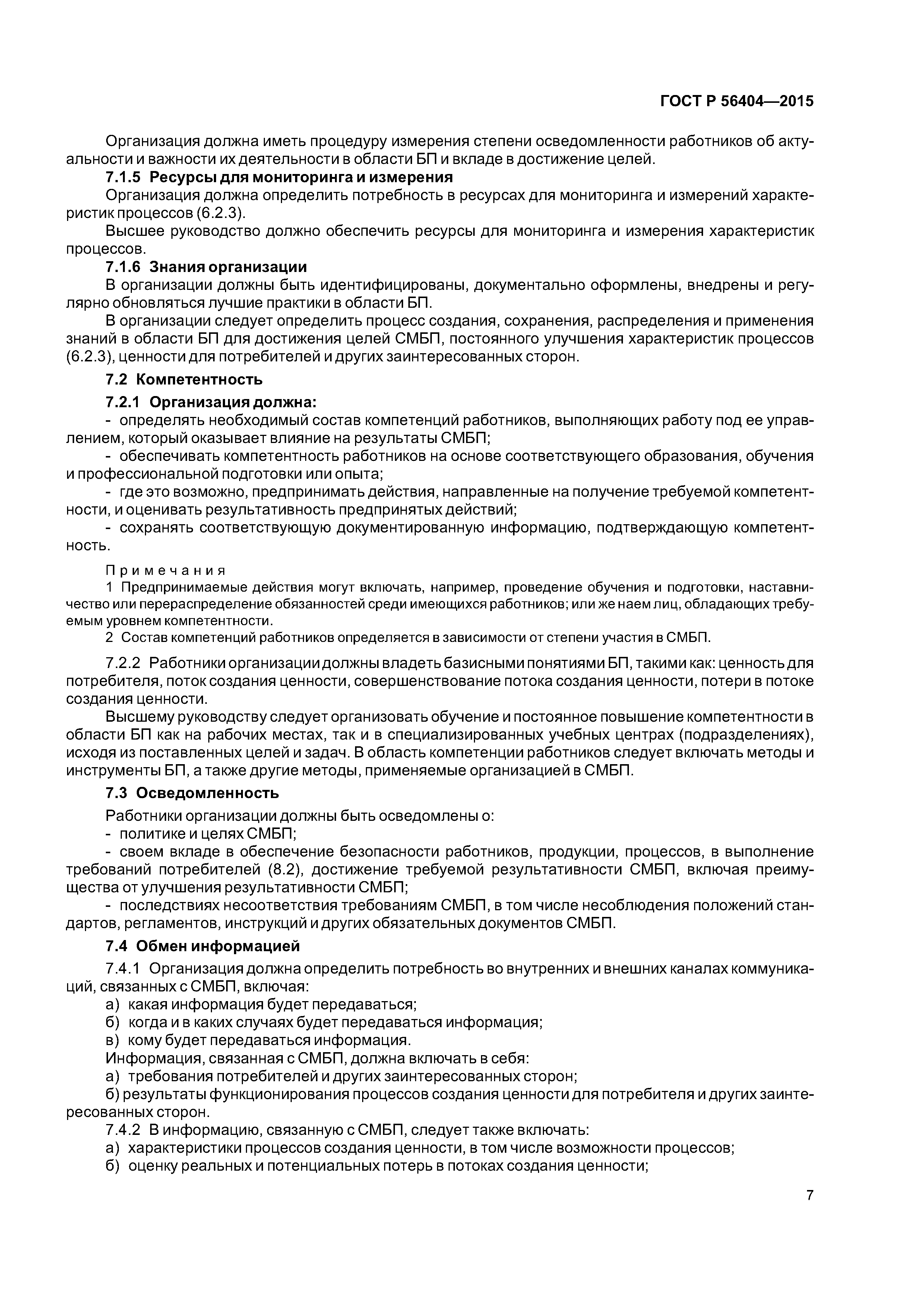 ГОСТ Р 56404—2015

Организация должна иметь процедуру измерения степени осведомленности работников об актуальности и важности их деятельности в области БП и вкладе в достижение целей.

7.1.5 Ресурсы для мониторинга и измерения

Организация должна определить потребность в ресурсах для мониторинга и измерений характеристик процессов (6.2.3).

Высшее руководство должно обеспечить ресурсы для мониторинга и измерения характеристик процессов.

7.1.6 Знания организации

В организации должны быть идентифицированы, документально оформлены, внедрены и регулярно обновляться лучшие практики в области БП.

В организации следует определить процесс создания, сохранения, распределения и применения знаний в области БП для достижения целей СМБП, постоянного улучшения характеристик процессов (6.2.3), ценности для потребителей и других заинтересованных сторон.

7.2 Компетентность

7.2.1 Организация должна:

- определять необходимый состав компетенций работников, выполняющих работу под ее управлением, который оказывает влияние на результаты СМБП;

- обеспечивать компетентность работников на основе соответствующего образования, обучения и профессиональной подготовки или опыта;

- где это возможно, предпринимать действия, направленные на получение требуемой компетентности, и оценивать результативность предпринятых действий;

- сохранять соответствующую документированную информацию, подтверждающую компетентность.

Примечания

1 Предпринимаемые действия могут включать, например, проведение обучения и подготовки, наставничество или перераспределение обязанностей среди имеющихся работников; или же наем лиц, обладающих требуемым уровнем компетентности.

2 Состав компетенций работников определяется в зависимости от степени участия в СМБП.

7.2.2 Работники организации должны владеть базисными понятиями БП, такими как: ценность для потребителя, поток создания ценности, совершенствование потока создания ценности, потери в потоке создания ценности.

Высшему руководству следует организовать обучение и постоянное повышение компетентности в области БП как на рабочих местах, так и в специализированных учебных центрах (подразделениях), исходя из поставленных целей и задач. В область компетенции работников следует включать методы и инструменты БП, а также другие методы, применяемые организацией в СМБП.

7.3 Осведомленность

Работники организации должны быть осведомлены о:

- политике и целях СМБП;

- своем вкладе в обеспечение безопасности работников, продукции, процессов, в выполнение требований потребителей (8.2), достижение требуемой результативности СМБП, включая преимущества от улучшения результативности СМБП;

- последствиях несоответствия требованиям СМБП, в том числе несоблюдения положений стандартов, регламентов, инструкций и других обязательных документов СМБП.

7.4 Обмен информацией

7.4.1 Организация должна определить потребность во внутренних и внешних каналах коммуникаций, связанных с СМБП, включая:

а) какая информация будет передаваться;

б) когда и в каких случаях будет передаваться информация;

в) кому будет передаваться информация.

Информация, связанная с СМБП, должна включать в себя:

а) требования потребителей и других заинтересованных сторон;

б) результаты функционирования процессов создания ценности для потребителя и других заинтересованных сторон.

7.4.2 В информацию, связанную с СМБП, следует также включать:

а) характеристики процессов создания ценности, в том числе возможности процессов;

б) оценку реальных и потенциальных потерь в потоках создания ценности;

7